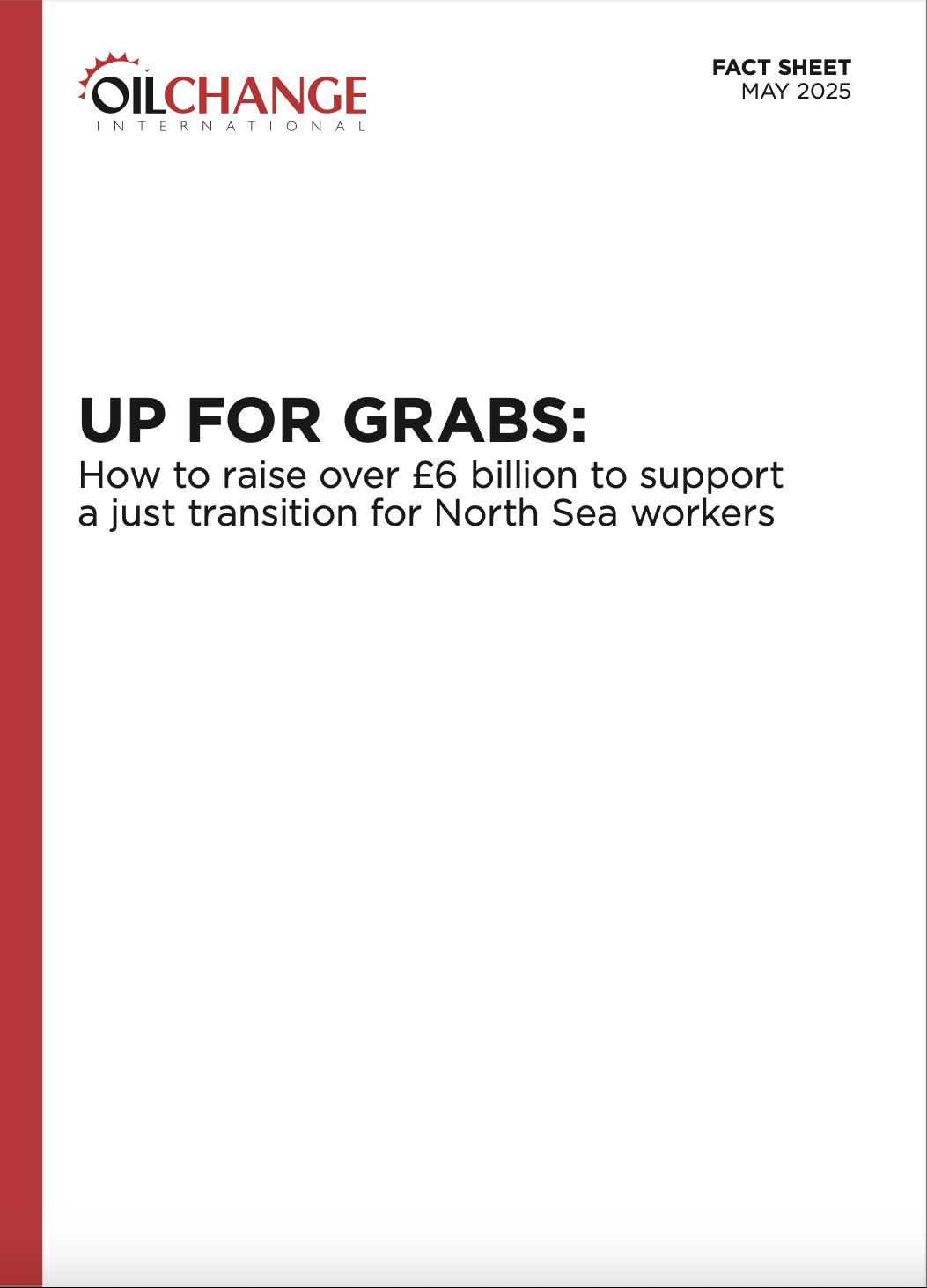 OILCHANGE
INTERNATIONAL

FACT SHEET
MAY 2025

UP FOR GRABS:
How to raise over £6 billion to support a just transition for North Sea workers